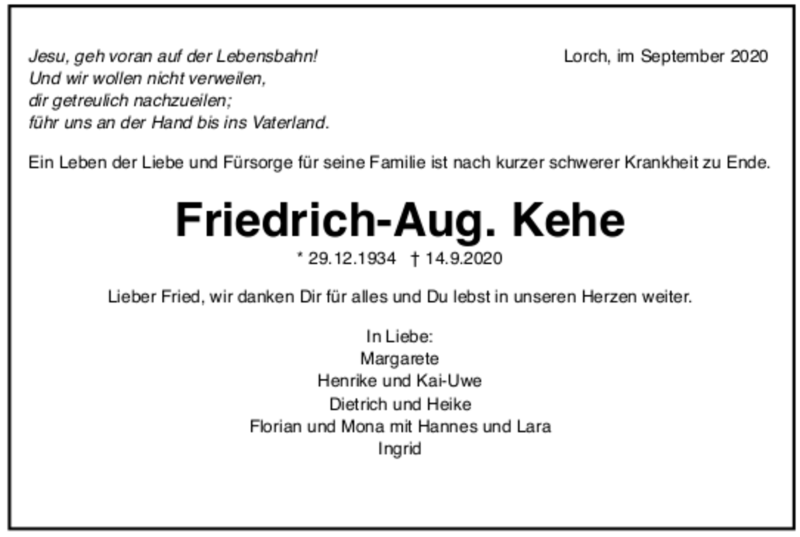 Jesu, geh voran auf der Lebensbahn!
Und wir wollen nicht verweilen,
dir getreulich nachzueilen;
führ uns an der Hand bis ins Vaterland.

Lorch, im September 2020

Ein Leben der Liebe und Fürsorge für seine Familie ist nach kurzer schwerer Krankheit zu Ende.

Friedrich-Aug. Kehe

* 29.12.1934 † 14.9.2020

Lieber Fried, wir danken Dir für alles und Du lebst in unseren Herzen weiter.

In Liebe:
Margarete
Henrike und Kai-Uwe
Dietrich und Heike
Florian und Mona mit Hannes und Lara
Ingrid